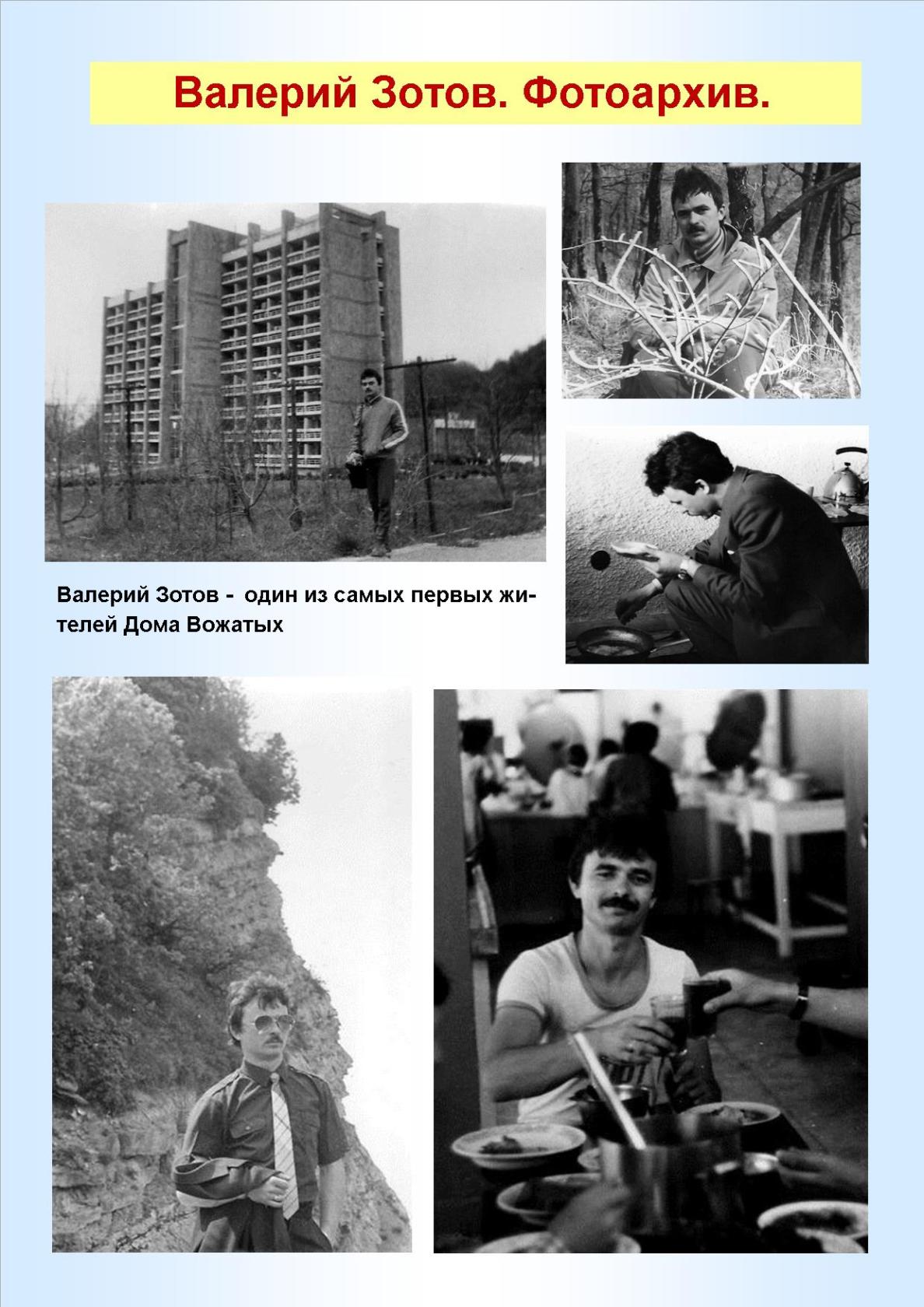 Валерий Зотов. Фотоархив.

Валерий Зотов - один из самых первых жителей Дома Вожатых